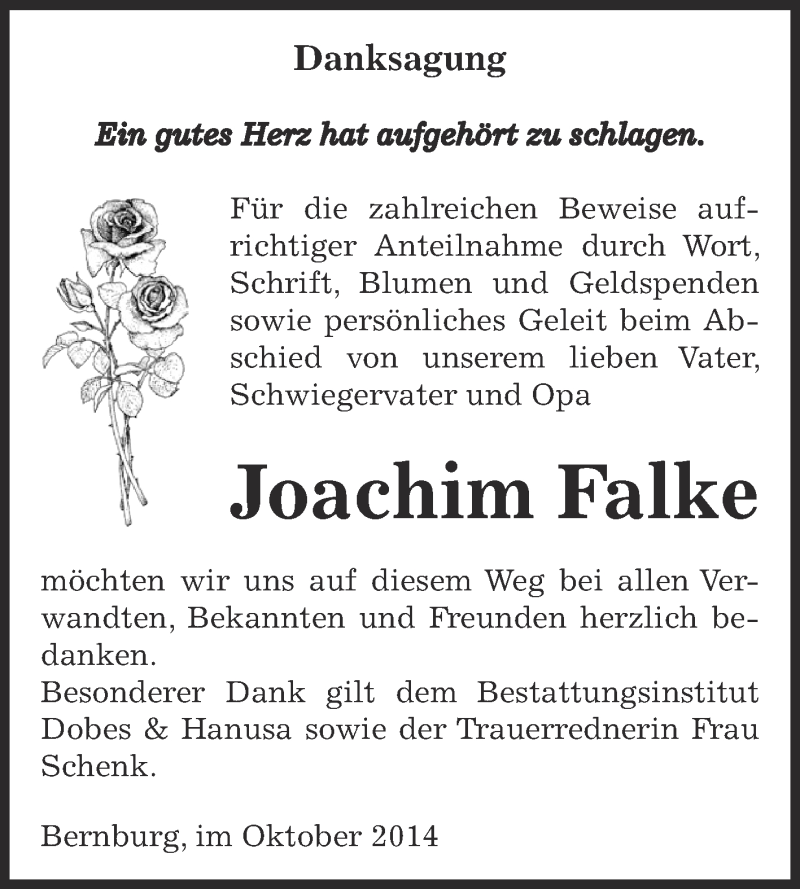 Danksagung

Ein gutes Herz hat aufgehört zu schlagen.

Für die zahlreichen Beweise aufrichtiger Anteilnahme durch Wort, Schrift, Blumen und Geldspenden sowie persönliches Geleit beim Abschied von unserem lieben Vater, Schwiegervater und Opa

Joachim Falke

möchten wir uns auf diesem Weg bei allen Verwandten, Bekannten und Freunden herzlich bedanken.
Besonderer Dank gilt dem Bestattungsinstitut Dobes & Hanusa sowie der Trauerrednerin Frau Schenk.

Bernburg, im Oktober 2014